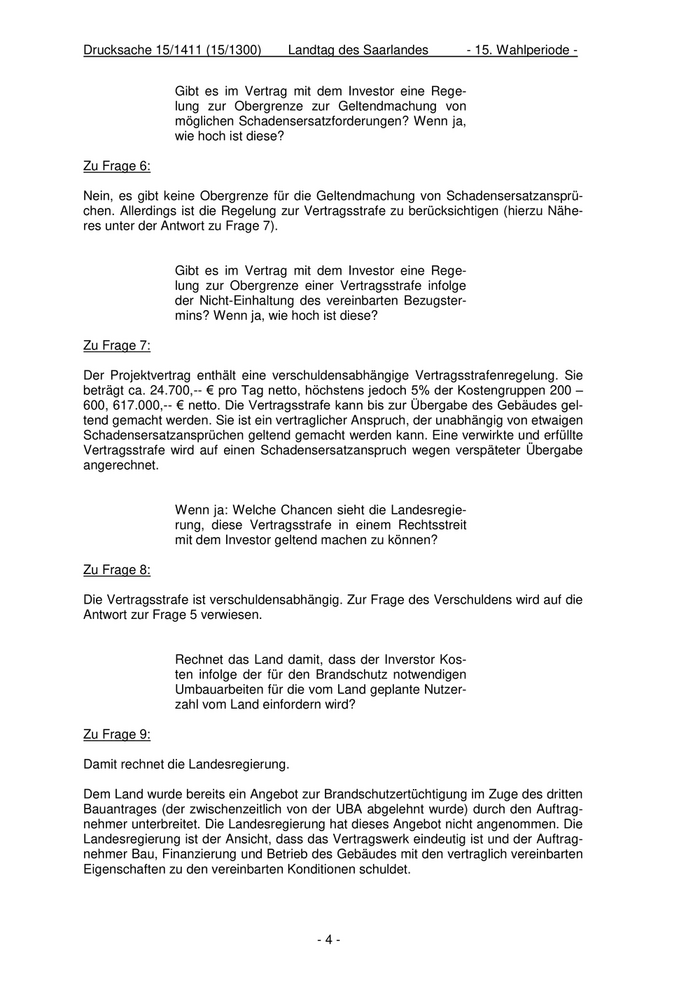 Drucksache 15/1411 (15/1300) Landtag des Saarlandes - 15. Wahlperiode -

Gibt es im Vertrag mit dem Investor eine Regelung zur Obergrenze zur Geltendmachung von möglichen Schadensersatzforderungen? Wenn ja, wie hoch ist diese?

Zu Frage 6:

Nein, es gibt keine Obergrenze für die Geltendmachung von Schadensersatzansprüchen. Allerdings ist die Regelung zur Vertragsstrafe zu berücksichtigen (hierzu Näheres unter der Antwort zu Frage 7).

Gibt es im Vertrag mit dem Investor eine Regelung zur Obergrenze einer Vertragsstrafe infolge der Nicht-Einhaltung des vereinbarten Bezugstermins? Wenn ja, wie hoch ist diese?

Zu Frage 7:

Der Projektvertrag enthält eine verschuldensabhängige Vertragsstrafenregelung. Sie beträgt ca. 24.700,-- € pro Tag netto, höchstens jedoch 5% der Kostengruppen 200 – 600, 617.000,-- € netto. Die Vertragsstrafe kann bis zur Übergabe des Gebäudes geltend gemacht werden. Sie ist ein vertraglicher Anspruch, der unabhängig von etwaigen Schadensersatzansprüchen geltend gemacht werden kann. Eine verwirkte und erfüllte Vertragsstrafe wird auf einen Schadensersatzanspruch wegen verspäteter Übergabe angerechnet.

Wenn ja: Welche Chancen sieht die Landesregierung, diese Vertragsstrafe in einem Rechtsstreit mit dem Investor geltend machen zu können?

Zu Frage 8:

Die Vertragsstrafe ist verschuldensabhängig. Zur Frage des Verschuldens wird auf die Antwort zur Frage 5 verwiesen.

Rechnet das Land damit, dass der Inverstor Kosten infolge der für den Brandschutz notwendigen Umbauarbeiten für die vom Land geplante Nutzerzahl vom Land einfordern wird?

Zu Frage 9:

Damit rechnet die Landesregierung.

Dem Land wurde bereits ein Angebot zur Brandschutzertüchtigung im Zuge des dritten Bauantrages (der zwischenzeitlich von der UBA abgelehnt wurde) durch den Auftragnehmer unterbreitet. Die Landesregierung hat dieses Angebot nicht angenommen. Die Landesregierung ist der Ansicht, dass das Vertragswerk eindeutig ist und der Auftragnehmer Bau, Finanzierung und Betrieb des Gebäudes mit den vertraglich vereinbarten Eigenschaften zu den vereinbarten Konditionen schuldet.

- 4 -